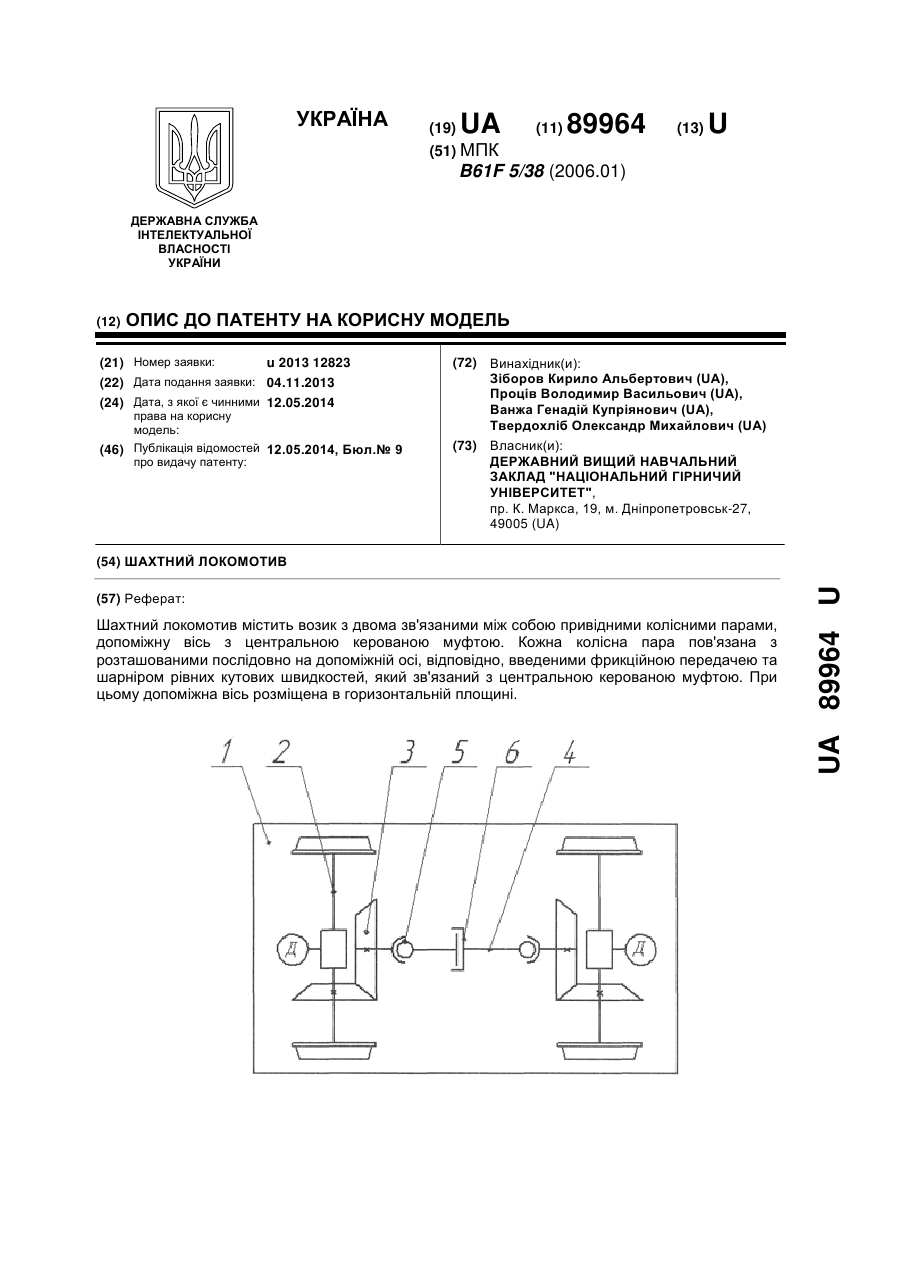 УКРАЇНА

(19) UA (11) 89964 (13) U

(51) МПК
B61F 5/38 (2006.01)

ДЕРЖАВНА СЛУЖБА ІНТЕЛЕКТУАЛЬНОЇ ВЛАСНОСТІ УКРАЇНИ

(12) ОПИС ДО ПАТЕНТУ НА КОРИСНУ МОДЕЛЬ

(21) Номер заявки: u 2013 12823
(22) Дата подання заявки: 04.11.2013
(24) Дата, з якої є чинними права на корисну модель: 12.05.2014
(46) Публікація відомостей про видачу патенту: 12.05.2014, Бюл.№ 9

(72) Винахідник(и):
Зіборов Кирило Альбертович (UA),
Проців Володимир Васильович (UA),
Ванжа Генадій Купріянович (UA),
Твердохліб Олександр Михайлович (UA)

(73) Власник(и):
ДЕРЖАВНИЙ ВИЩИЙ НАВЧАЛЬНИЙ ЗАКЛАД "НАЦІОНАЛЬНИЙ ГІРНИЧИЙ УНІВЕРСИТЕТ",
пр. К. Маркса, 19, м. Дніпропетровськ-27, 49005 (UA)

(54) ШАХТНИЙ ЛОКОМОТИВ

(57) Реферат:

Шахтний локомотив містить возик з двома зв'язаними між собою привідними колісними парами, допоміжну вісь з центральною керованою муфтою. Кожна колісна пара пов'язана з розташованими послідовно на допоміжній осі, відповідно, введеними фрикційною передачею та шарніром рівних кутових швидкостей, який зв'язаний з центральною керованою муфтою. При цьому допоміжна вісь розміщена в горизонтальній площині.

1 2 3 5 6 4

Д

Д

UA 89964 U